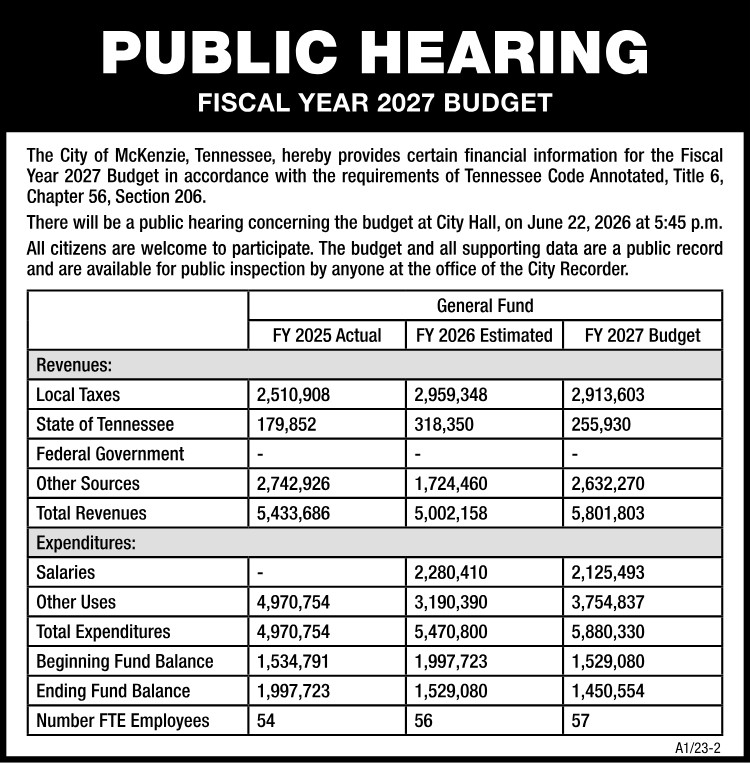 PUBLIC HEARING

FISCAL YEAR 2027 BUDGET

The City of McKenzie, Tennessee, hereby provides certain financial information for the Fiscal Year 2027 Budget in accordance with the requirements of Tennessee Code Annotated, Title 6, Chapter 56, Section 206.

There will be a public hearing concerning the budget at City Hall, on June 22, 2026 at 5:45 p.m.

All citizens are welcome to participate. The budget and all supporting data are a public record and are available for public inspection by anyone at the office of the City Recorder.

| | General Fund | | |
|---|---|---|---|
| | FY 2025 Actual | FY 2026 Estimated | FY 2027 Budget |
| Revenues: | | | |
| Local Taxes | 2,510,908 | 2,959,348 | 2,913,603 |
| State of Tennessee | 179,852 | 318,350 | 255,930 |
| Federal Government | - | - | - |
| Other Sources | 2,742,926 | 1,724,460 | 2,632,270 |
| Total Revenues | 5,433,686 | 5,002,158 | 5,801,803 |
| Expenditures: | | | |
| Salaries | - | 2,280,410 | 2,125,493 |
| Other Uses | 4,970,754 | 3,190,390 | 3,754,837 |
| Total Expenditures | 4,970,754 | 5,470,800 | 5,880,330 |
| Beginning Fund Balance | 1,534,791 | 1,997,723 | 1,529,080 |
| Ending Fund Balance | 1,997,723 | 1,529,080 | 1,450,554 |
| Number FTE Employees | 54 | 56 | 57 |

A1/23-2